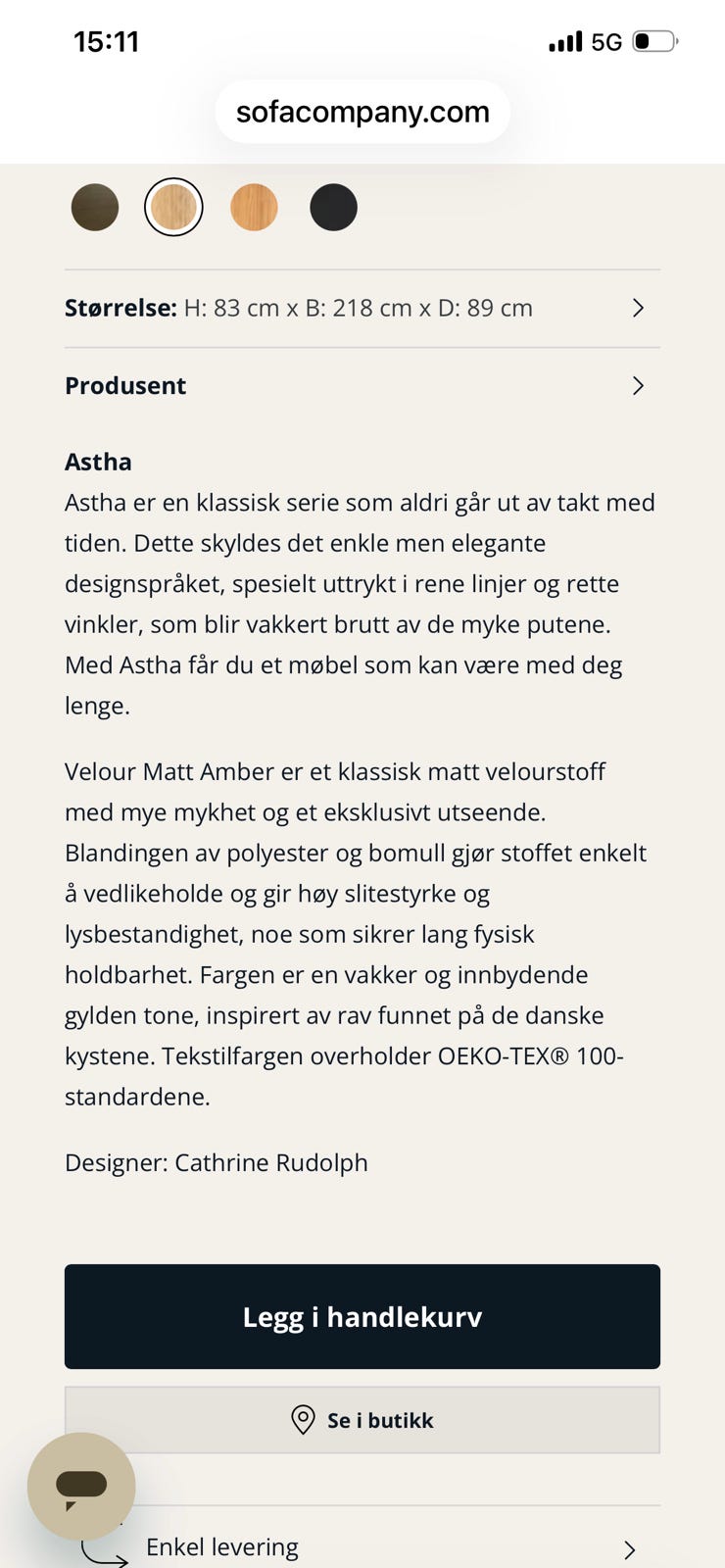 15:11
5G

sofacompany.com

Størrelse: H: 83 cm x B: 218 cm x D: 89 cm

Produsent

Astha
Astha er en klassisk serie som aldri går ut av takt med tiden. Dette skyldes det enkle men elegante designspråket, spesielt uttrykt i rene linjer og rette vinkler, som blir vakkert brutt av de myke putene. Med Astha får du et møbel som kan være med deg lenge.

Velour Matt Amber er et klassisk matt velourstoff med mye mykhet og et eksklusivt utseende. Blandingen av polyester og bomull gjør stoffet enkelt å vedlikeholde og gir høy slitestyrke og lysbestandighet, noe som sikrer lang fysisk holdbarhet. Fargen er en vakker og innbydende gylden tone, inspirert av rav funnet på de danske kystene. Tekstilfargen overholder OEKO-TEX® 100-standardene.

Designer: Cathrine Rudolph

Legg i handlekurv

Se i butikk

Enkel levering